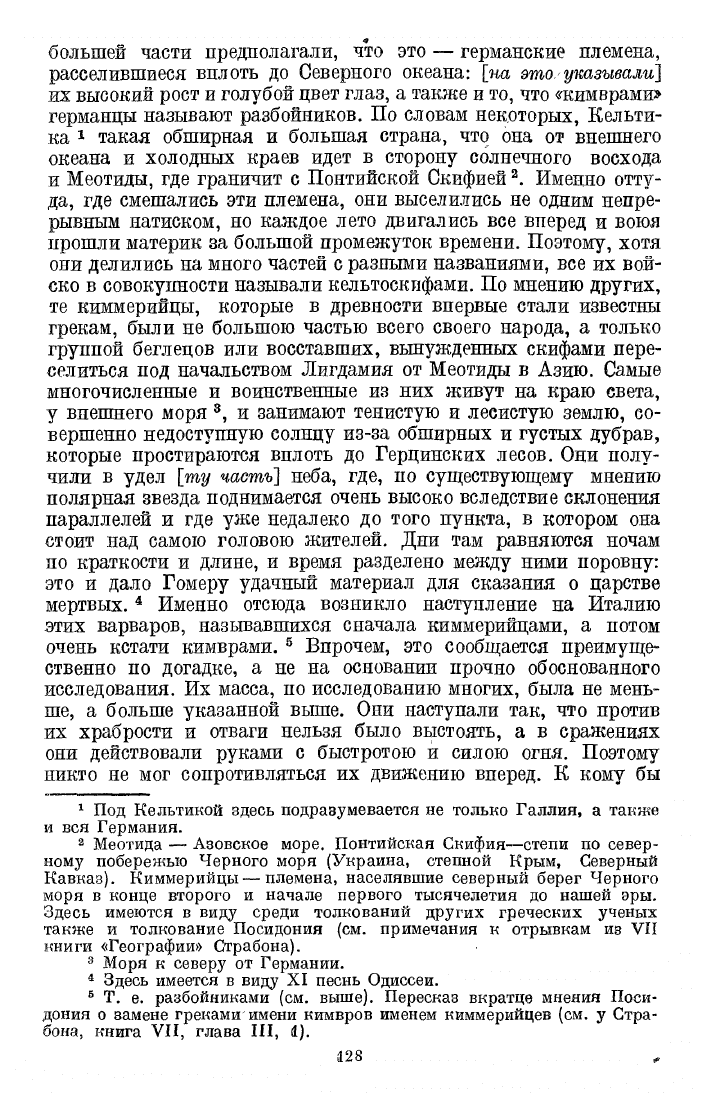 большей части предполагали, что это — германские племена, расселившиеся вплоть до Северного океана: [на это указывали] их высокий рост и голубой цвет глаз, а также и то, что «кимврами» германцы называют разбойников. По словам некоторых, Кельтика $^1$ такая обширная и большая страна, что она от внешнего океана и холодных краев идет в сторону солнечного восхода и Меотиды, где граничит с Понтийской Скифией $^2$. Именно оттуда, где смешались эти племена, они выселились не одним непрерывным натиском, но каждое лето двигались все вперед и воюя прошли материк за большой промежуток времени. Поэтому, хотя они делились на много частей с разными названиями, все их войско в совокупности называли кельтоскифами. По мнению других, те киммерийцы, которые в древности впервые стали известны грекам, были не большою частью всего своего народа, а только группой беглецов или восставших, вынужденных скифами переселиться под начальством Лигдамия от Меотиды в Азию. Самые многочисленные и воинственные из них живут на краю света, у внешнего моря $^3$, и занимают тенистую и лесистую землю, совершенно недоступную солнцу из-за обширных и густых дубрав, которые простираются вплоть до Герцинских лесов. Они получили в удел [ту часть] неба, где, по существующему мнению полярная звезда поднимается очень высоко вследствие склонения параллелей и где уже недалеко до того пункта, в котором она стоит над самою головою жителей. Дни там равняются ночам по краткости и длине, и время разделено между ними поровну: это и дало Гомеру удачный материал для сказания о царстве мертвых. $^4$ Именно отсюда возникло наступление на Италию этих варваров, называвшихся сначала киммерийцами, а потом очень кстати кимврами. $^5$ Впрочем, это сообщается преимущественно по догадке, а не на основании прочно обоснованного исследования. Их масса, по исследованию многих, была не меньше, а больше указанной выше. Они наступали так, что против их храбрости и отваги нельзя было выстоять, а в сражениях они действовали руками с быстротою и силою огня. Поэтому никто не мог сопротивляться их движению вперед. К кому бы

$^1$ Под Кельтикой здесь подразумевается не только Галлия, а также и вся Германия.

$^2$ Меотида — Азовское море. Понтийская Скифия—степи по северному побережью Черного моря (Украина, степной Крым, Северный Кавказ). Киммерийцы — племена, населявшие северный берег Черного моря в конце второго и начале первого тысячелетия до нашей эры. Здесь имеются в виду среди толкований других греческих ученых также и толкование Посидония (см. примечания к отрывкам из VII книги «Географии» Страбона).

$^3$ Моря к северу от Германии.

$^4$ Здесь имеется в виду XI песнь Одиссеи.

$^5$ Т. е. разбойниками (см. выше). Пересказ вкратце мнения Посидония о замене греками имени кимвров именем киммерийцев (см. у Страбона, книга VII, глава III, 1).

128